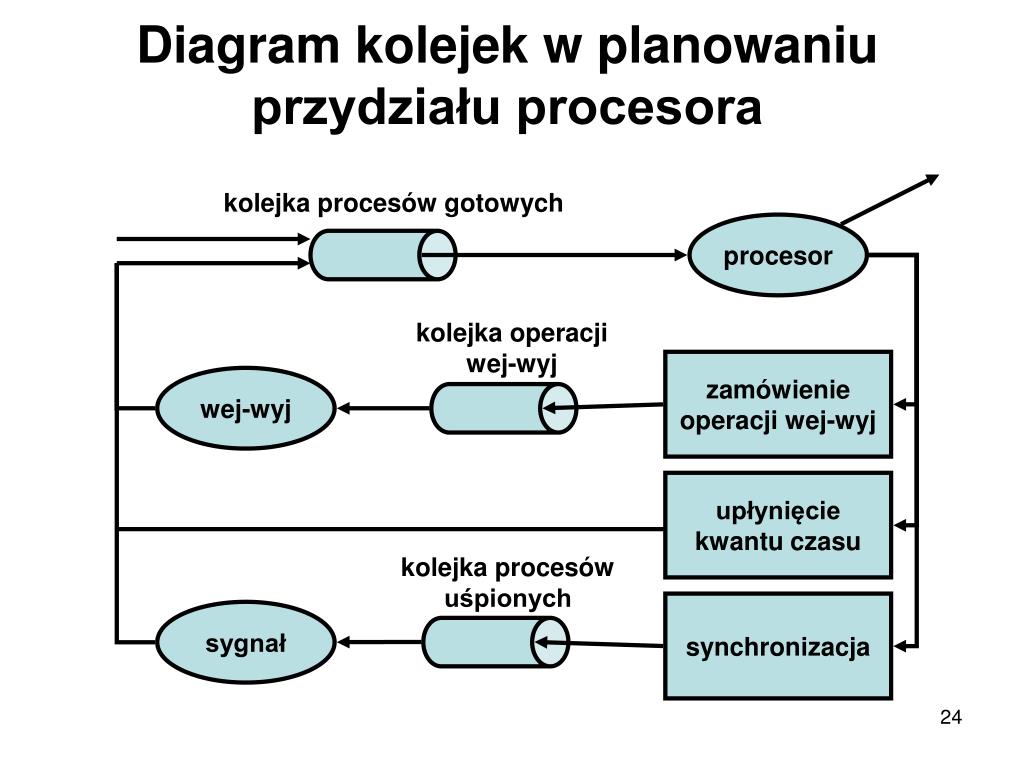 Diagram kolejek w planowaniu przydziału procesora

kolejka procesów gotowych

procesor

kolejka operacji wej-wyj

wej-wyj

zamówienie operacji wej-wyj

upłynięcie kwantu czasu

kolejka procesów uśpionych

sygnał

synchronizacja

24